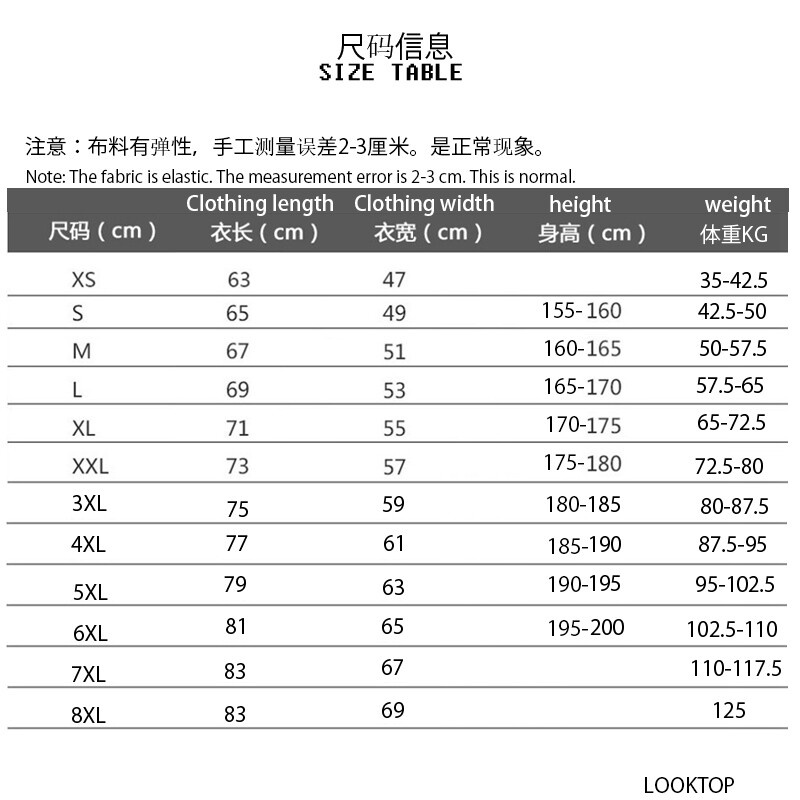 尺码信息
SIZE TABLE

注意：布料有弹性，手工测量误差2-3厘米。是正常现象。
Note: The fabric is elastic. The measurement error is 2-3 cm. This is normal.

| 尺码（cm） | Clothing length 衣长（cm） | Clothing width 衣宽（cm） | height 身高（cm） | weight 体重KG |
|---|---|---|---|---|
| XS | 63 | 47 | | 35-42.5 |
| S | 65 | 49 | 155-160 | 42.5-50 |
| M | 67 | 51 | 160-165 | 50-57.5 |
| L | 69 | 53 | 165-170 | 57.5-65 |
| XL | 71 | 55 | 170-175 | 65-72.5 |
| XXL | 73 | 57 | 175-180 | 72.5-80 |
| 3XL | 75 | 59 | 180-185 | 80-87.5 |
| 4XL | 77 | 61 | 185-190 | 87.5-95 |
| 5XL | 79 | 63 | 190-195 | 95-102.5 |
| 6XL | 81 | 65 | 195-200 | 102.5-110 |
| 7XL | 83 | 67 | | 110-117.5 |
| 8XL | 83 | 69 | | 125 |

LOOKTOP